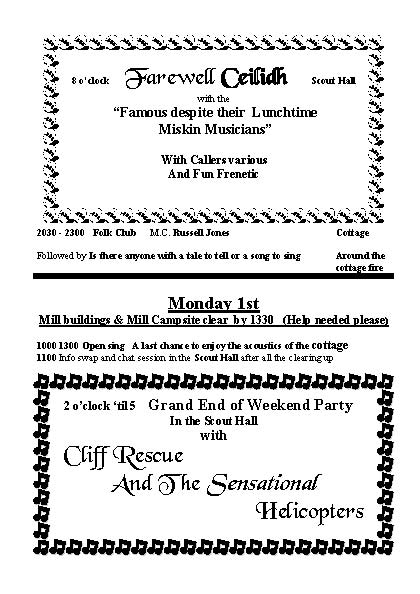 8 o'clock Farewell Ceilidh Scout Hall

with the

"Famous despite their Lunchtime Miskin Musicians"

With Callers various And Fun Frenetic

2030 - 2300 Folk Club M.C. Russell Jones Cottage

Followed by Is there anyone with a tale to tell or a song to sing Around the cottage fire

Monday 1st

Mill buildings & Mill Campsite clear by 1330 (Help needed please)

1000 1300 Open sing A last chance to enjoy the acoustics of the cottage
1100 Info swap and chat session in the Scout Hall after all the clearing up

2 o'clock 'til 5 Grand End of Weekend Party
In the Scout Hall
with

Cliff Rescue
And The Sensational
Helicopters